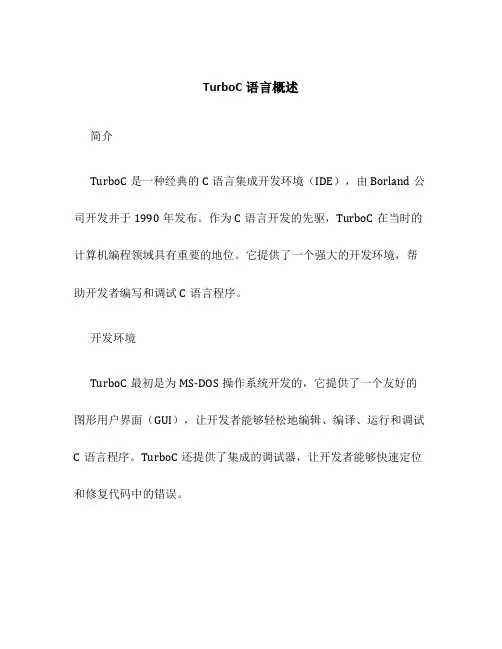 TurboC 语言概述

简介

TurboC 是一种经典的 C 语言集成开发环境（IDE），由 Borland 公司开发并于 1990 年发布。作为 C 语言开发的先驱，TurboC 在当时的计算机编程领域具有重要的地位。它提供了一个强大的开发环境，帮助开发者编写和调试 C 语言程序。

开发环境

TurboC 最初是为 MS-DOS 操作系统开发的，它提供了一个友好的图形用户界面（GUI），让开发者能够轻松地编辑、编译、运行和调试 C 语言程序。TurboC 还提供了集成的调试器，让开发者能够快速定位和修复代码中的错误。